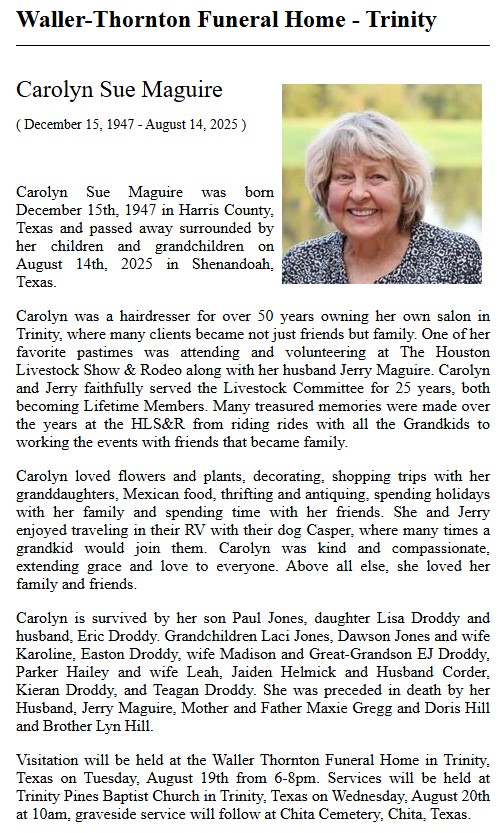 Waller-Thornton Funeral Home - Trinity

Carolyn Sue Maguire

( December 15, 1947 - August 14, 2025 )

Carolyn Sue Maguire was born December 15th, 1947 in Harris County, Texas and passed away surrounded by her children and grandchildren on August 14th, 2025 in Shenandoah, Texas.

Carolyn was a hairdresser for over 50 years owning her own salon in Trinity, where many clients became not just friends but family. One of her favorite pastimes was attending and volunteering at The Houston Livestock Show & Rodeo along with her husband Jerry Maguire. Carolyn and Jerry faithfully served the Livestock Committee for 25 years, both becoming Lifetime Members. Many treasured memories were made over the years at the HLS&R from riding rides with all the Grandkids to working the events with friends that became family.

Carolyn loved flowers and plants, decorating, shopping trips with her granddaughters, Mexican food, thrifting and antiquing, spending holidays with her family and spending time with her friends. She and Jerry enjoyed traveling in their RV with their dog Casper, where many times a grandkid would join them. Carolyn was kind and compassionate, extending grace and love to everyone. Above all else, she loved her family and friends.

Carolyn is survived by her son Paul Jones, daughter Lisa Droddy and husband, Eric Droddy. Grandchildren Laci Jones, Dawson Jones and wife Karoline, Easton Droddy, wife Madison and Great-Grandson EJ Droddy, Parker Hailey and wife Leah, Jaiden Helmick and Husband Corder, Kieran Droddy, and Teagan Droddy. She was preceded in death by her Husband, Jerry Maguire, Mother and Father Maxie Gregg and Doris Hill and Brother Lyn Hill.

Visitation will be held at the Waller Thornton Funeral Home in Trinity, Texas on Tuesday, August 19th from 6-8pm. Services will be held at Trinity Pines Baptist Church in Trinity, Texas on Wednesday, August 20th at 10am, graveside service will follow at Chita Cemetery, Chita, Texas.